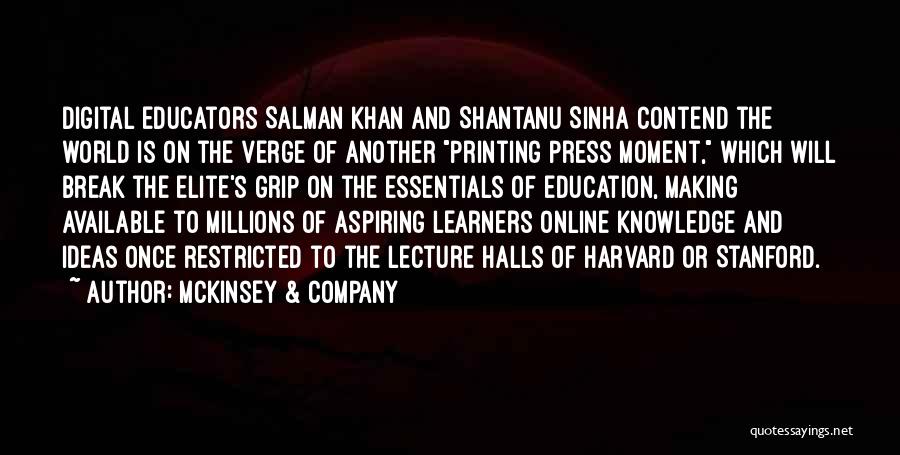 DIGITAL EDUCATORS SALMAN KHAN AND SHANTANU SINHA CONTEND THE WORLD IS ON THE VERGE OF ANOTHER "PRINTING PRESS MOMENT," WHICH WILL BREAK THE ELITE'S GRIP ON THE ESSENTIALS OF EDUCATION, MAKING AVAILABLE TO MILLIONS OF ASPIRING LEARNERS ONLINE KNOWLEDGE AND IDEAS ONCE RESTRICTED TO THE LECTURE HALLS OF HARVARD OR STANFORD.
~ AUTHOR: MCKINSEY & COMPANY

quotessayings.net